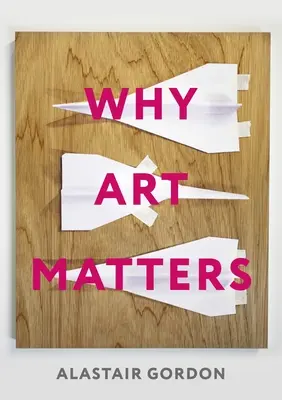 WHY
ART
MATTERS

ALASTAIR GORDON